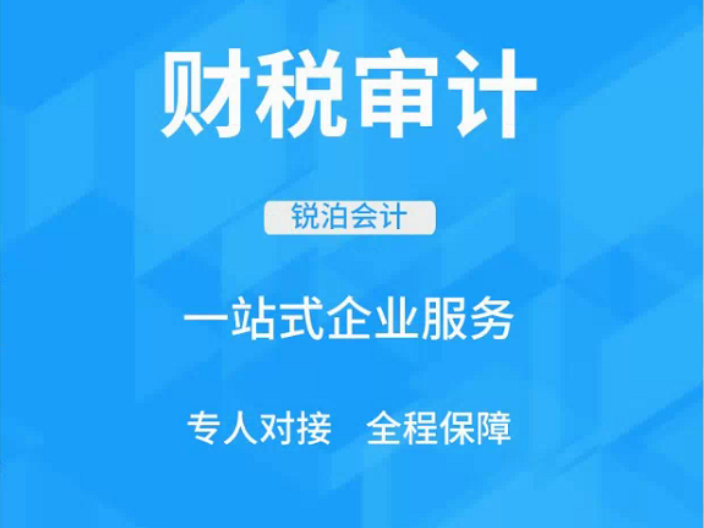 财税审计

锐泊会计

一站式企业服务

专人对接 全程保障